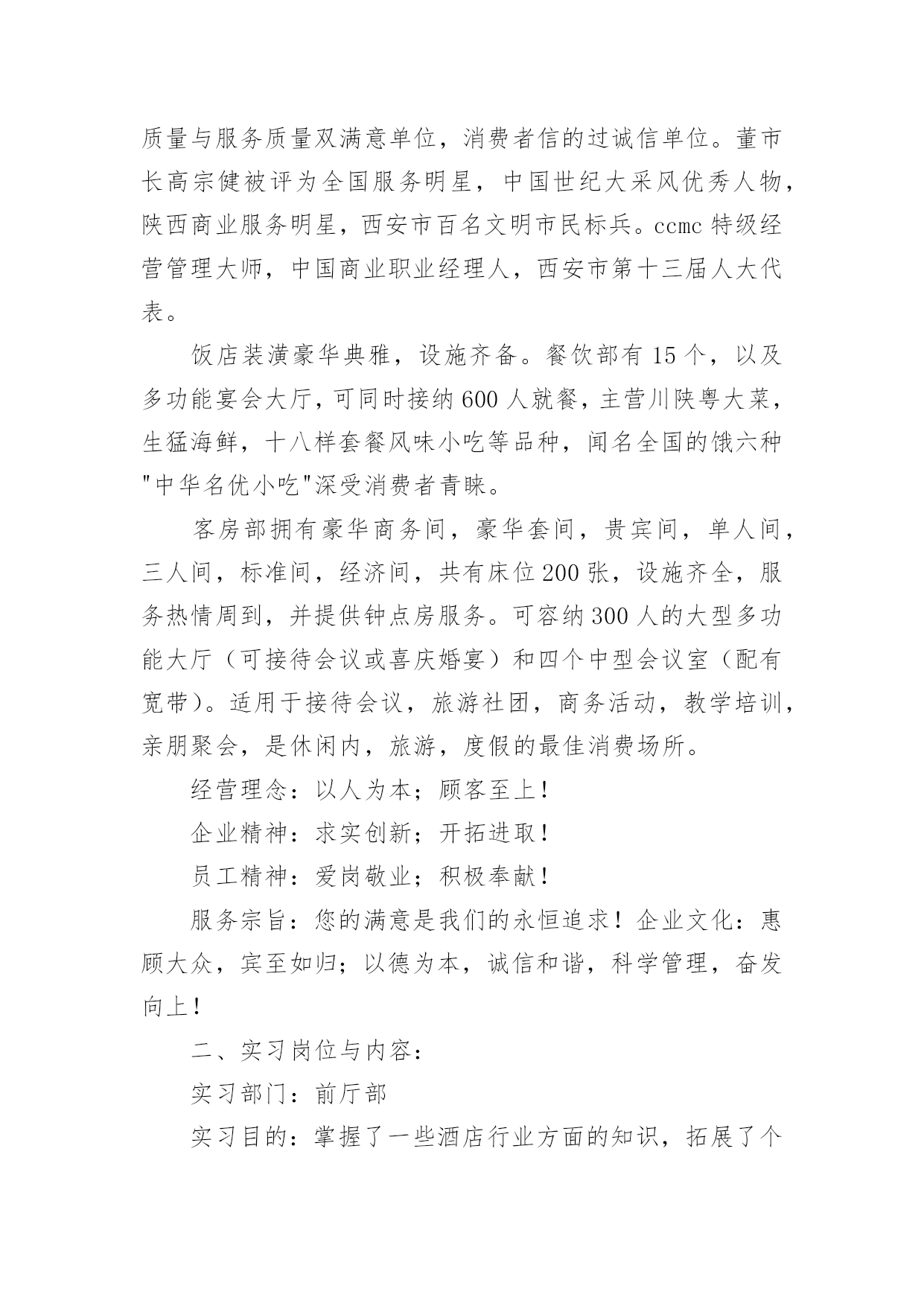 质量与服务质量双满意单位，消费者信的过诚信单位。董市长高宗健被评为全国服务明星，中国世纪大采风优秀人物，陕西商业服务明星，西安市百名文明市民标兵。ccmc 特级经营管理大师，中国商业职业经理人，西安市第十三届人大代表。

饭店装潢豪华典雅，设施齐备。餐饮部有 15 个，以及多功能宴会大厅，可同时接纳 600 人就餐，主营川陕粤大菜，生猛海鲜，十八样套餐风味小吃等品种，闻名全国的饿六种"中华名优小吃"深受消费者青睐。

客房部拥有豪华商务间，豪华套间，贵宾间，单人间，三人间，标准间，经济间，共有床位 200 张，设施齐全，服务热情周到，并提供钟点房服务。可容纳 300 人的大型多功能大厅（可接待会议或喜庆婚宴）和四个中型会议室（配有宽带）。适用于接待会议，旅游社团，商务活动，教学培训，亲朋聚会，是休闲内，旅游，度假的最佳消费场所。

经营理念：以人为本；顾客至上！

企业精神：求实创新；开拓进取！

员工精神：爱岗敬业；积极奉献！

服务宗旨：您的满意是我们的永恒追求！企业文化：惠顾大众，宾至如归；以德为本，诚信和谐，科学管理，奋发向上！

二、实习岗位与内容：

实习部门：前厅部

实习目的：掌握了一些酒店行业方面的知识，拓展了个